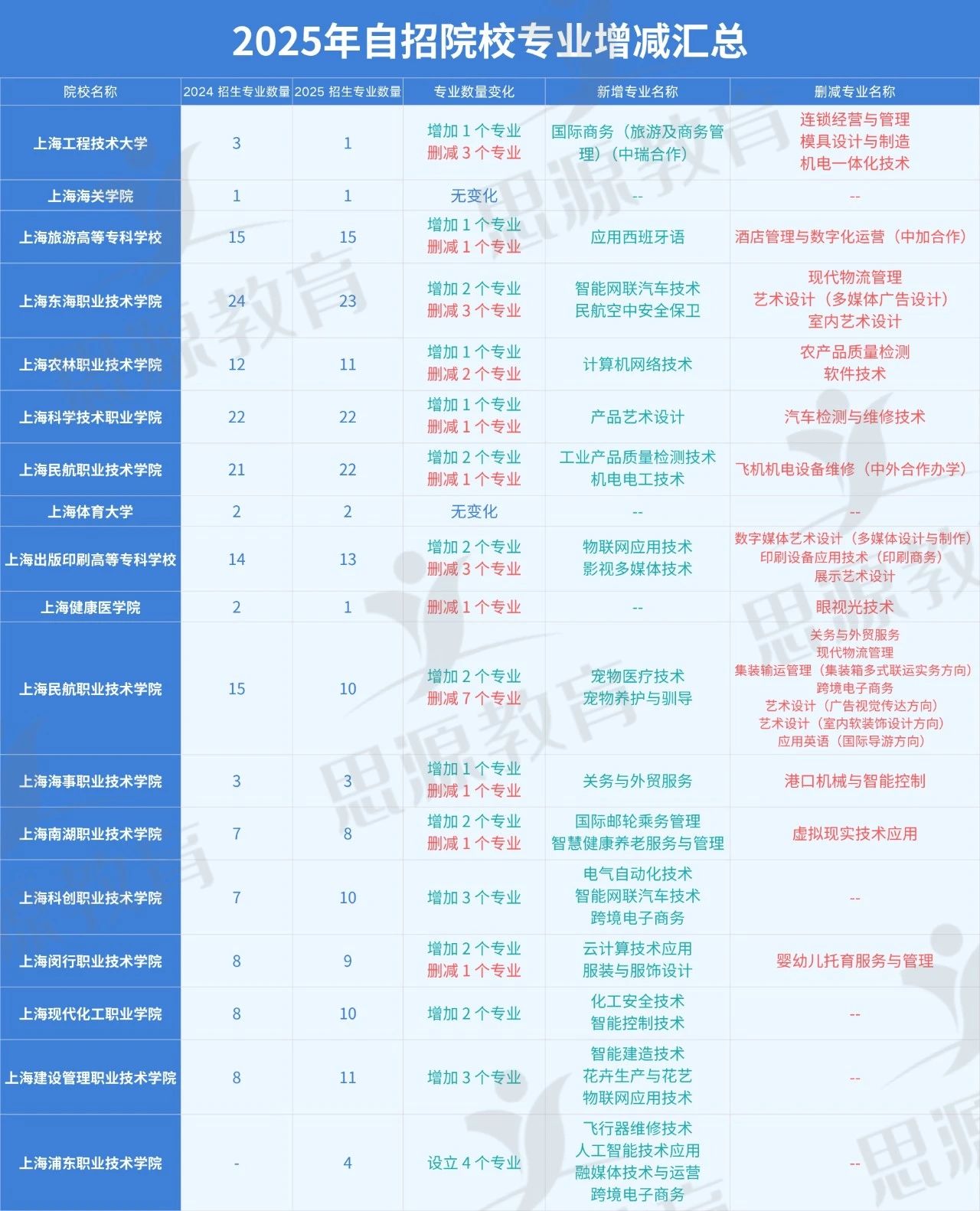 2025年自招院校专业增减汇总

| 院校名称 | 2024 招生专业数量 | 2025 招生专业数量 | 专业数量变化 | 新增专业名称 | 删减专业名称 |
|---|---|---|---|---|---|
| 上海工程技术大学 | 3 | 1 | 增加 1 个专业 删减 3 个专业 | 国际商务（旅游及商务管理）（中瑞合作） | 连锁经营与管理 模具设计与制造 机电一体化技术 |
| 上海海关学院 | 1 | 1 | 无变化 | -- | -- |
| 上海旅游高等专科学校 | 15 | 15 | 增加 1 个专业 删减 1 个专业 | 应用西班牙语 | 酒店管理与数字化运营（中加合作） |
| 上海东海职业技术学院 | 24 | 23 | 增加 2 个专业 删减 3 个专业 | 智能网联汽车技术 民航空中安全保卫 | 现代物流管理 艺术设计（多媒体广告设计） 室内艺术设计 |
| 上海农林职业技术学院 | 12 | 11 | 增加 1 个专业 删减 2 个专业 | 计算机网络技术 | 农产品质量检测 软件技术 |
| 上海科学技术职业学院 | 22 | 22 | 增加 1 个专业 删减 1 个专业 | 产品艺术设计 | 汽车检测与维修技术 |
| 上海民航职业技术学院 | 21 | 22 | 增加 2 个专业 删减 1 个专业 | 工业产品质量检测技术 机电电工技术 | 飞机机电设备维修（中外合作办学） |
| 上海体育大学 | 2 | 2 | 无变化 | -- | -- |
| 上海出版印刷高等专科学校 | 14 | 13 | 增加 2 个专业 删减 3 个专业 | 物联网应用技术 影视多媒体技术 | 数字媒体艺术设计（多媒体设计与制作） 印刷设备应用技术（印刷商务） 展示艺术设计 |
| 上海健康医学院 | 2 | 1 | 删减 1 个专业 | -- | 眼视光技术 |
| 上海民航职业技术学院 | 15 | 10 | 增加 2 个专业 删减 7 个专业 | 宠物医疗技术 宠物养护与驯导 | 关务与外贸服务 现代物流管理 集装输运管理（集装箱多式联运实务方向） 跨境电子商务 艺术设计（广告视觉传达方向） 艺术设计（室内软装饰设计方向） 应用英语（国际导游方向） |
| 上海海事职业技术学院 | 3 | 3 | 增加 1 个专业 删减 1 个专业 | 关务与外贸服务 | 港口机械与智能控制 |
| 上海南湖职业技术学院 | 7 | 8 | 增加 2 个专业 删减 1 个专业 | 国际邮轮乘务管理 智慧健康养老服务与管理 | 虚拟现实技术应用 |
| 上海科创职业技术学院 | 7 | 10 | 增加 3 个专业 | 电气自动化技术 智能网联汽车技术 跨境电子商务 | -- |
| 上海闵行职业技术学院 | 8 | 9 | 增加 2 个专业 删减 1 个专业 | 云计算技术应用 服装与服饰设计 | 婴幼儿托育服务与管理 |
| 上海现代化工职业学院 | 8 | 10 | 增加 2 个专业 | 化工安全技术 智能控制技术 | -- |
| 上海建设管理职业技术学院 | 8 | 11 | 增加 3 个专业 | 智能建造技术 花卉生产与花艺 物联网应用技术 | -- |
| 上海浦东职业技术学院 | - | 4 | 设立 4 个专业 | 飞行器维修技术 人工智能技术应用 融媒体技术与运营 跨境电子商务 | -- |

思源教育